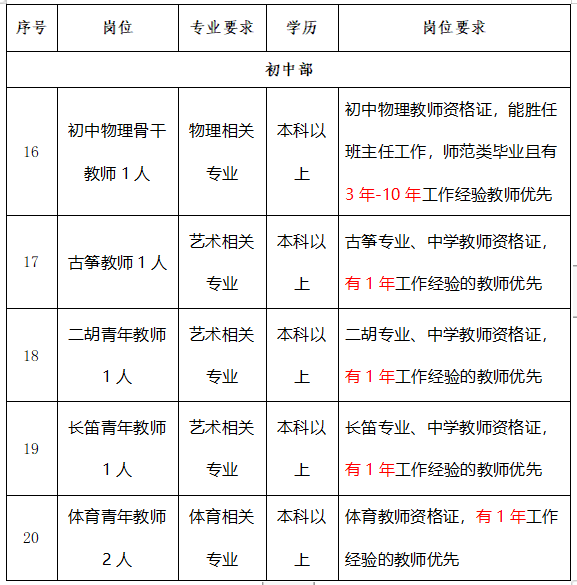 | 序号 | 岗位 | 专业要求 | 学历 | 岗位要求 |
|---|---|---|---|---|
| 初中部 | | | | |
| 16 | 初中物理骨干教师 1 人 | 物理相关专业 | 本科以上 | 初中物理教师资格证，能胜任班主任工作，师范类毕业且有 3 年-10 年工作经验教师优先 |
| 17 | 古筝教师 1 人 | 艺术相关专业 | 本科以上 | 古筝专业、中学教师资格证，有 1 年工作经验的教师优先 |
| 18 | 二胡青年教师 1 人 | 艺术相关专业 | 本科以上 | 二胡专业、中学教师资格证，有 1 年工作经验的教师优先 |
| 19 | 长笛青年教师 1 人 | 艺术相关专业 | 本科以上 | 长笛专业、中学教师资格证，有 1 年工作经验的教师优先 |
| 20 | 体育青年教师 2 人 | 体育相关专业 | 本科以上 | 体育教师资格证，有 1 年工作经验的教师优先 |